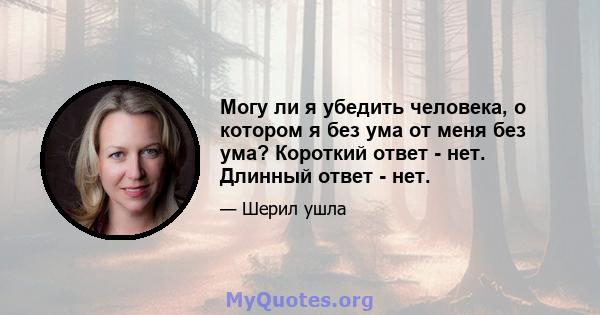 Могу ли я убедить человека, о котором я без ума от меня без ума? Короткий ответ - нет. Длинный ответ - нет.

— Шерил ушла

MyQuotes.org